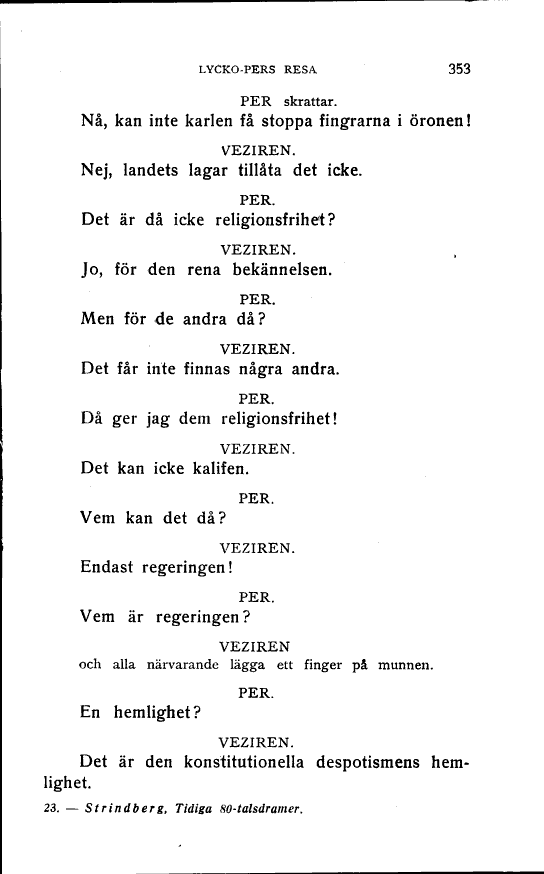 LYCKO-PERS RESA 353

PER skrattar.

Nå, kan inte karlen få stoppa fingrarna i öronen!

VEZIREN.

Nej, landets lagar tillåta det icke.

PER.

Det är då icke religionsfrihet?

VEZIREN.

Jo, för den rena bekännelsen.

PER.

Men för de andra då?

VEZIREN.

Det får inte finnas några andra.

PER.

Då ger jag dem religionsfrihet!

VEZIREN.

Det kan icke kalifen.

PER.

Vem kan det då?

VEZIREN.

Endast regeringen!

PER.

Vem är regeringen?

VEZIREN

och alla närvarande lägga ett finger på munnen.

PER.

En hemlighet?

VEZIREN.

Det är den konstitutionella despotismens hemlighet.

23. — Strindberg, Tidiga 80-talsdramer.